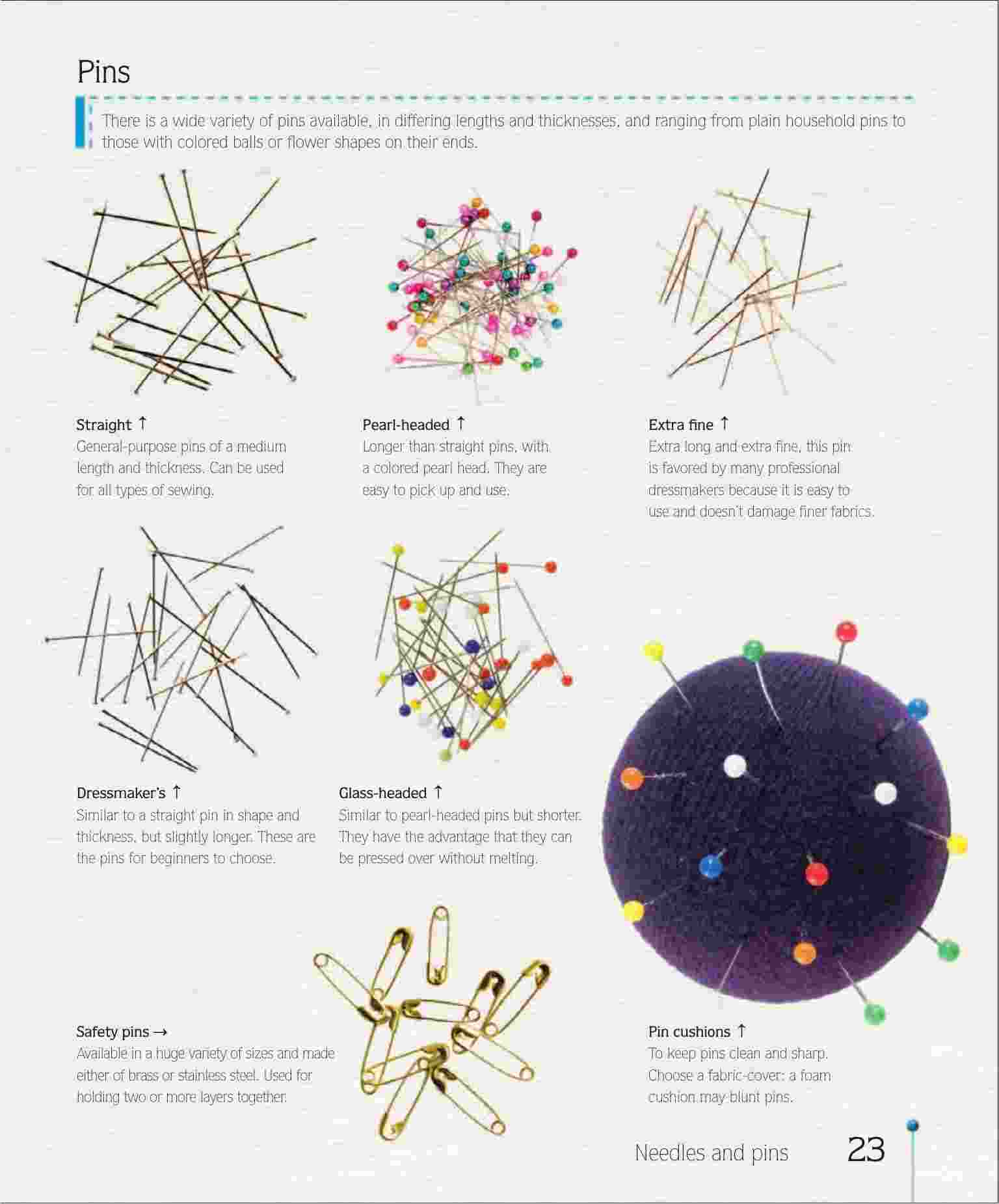 Pins

There is a wide variety of pins available, in differing lengths and thicknesses, and ranging from plain household pins to those with colored balls or flower shapes on their ends.

Straight ↑
General-purpose pins of a medium length and thickness. Can be used for all types of sewing.

Pearl-headed ↑
Longer than straight pins, with a colored pearl head. They are easy to pick up and use.

Extra fine ↑
Extra long and extra fine, this pin is favored by many professional dressmakers because it is easy to use and doesn't damage finer fabrics.

Dressmaker's ↑
Similar to a straight pin in shape and thickness, but slightly longer. These are the pins for beginners to choose.

Glass-headed ↑
Similar to pearl-headed pins but shorter. They have the advantage that they can be pressed over without melting.

Safety pins →
Available in a huge variety of sizes and made either of brass or stainless steel. Used for holding two or more layers together.

Pin cushions ↑
To keep pins clean and sharp. Choose a fabric-cover: a foam cushion may blunt pins.

Needles and pins 23